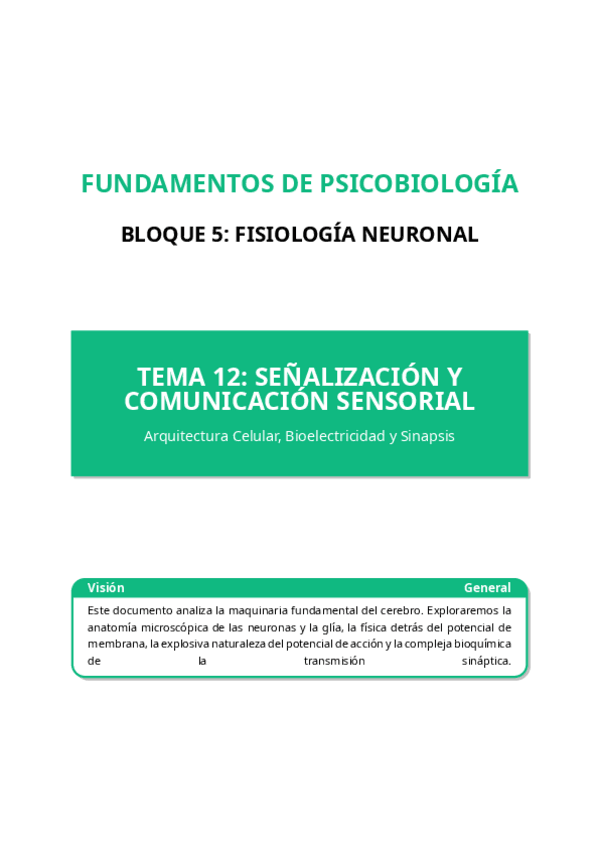 FUNDAMENTOS DE PSICOBIOLOGÍA

BLOQUE 5: FISIOLOGÍA NEURONAL

TEMA 12: SEÑALIZACIÓN Y COMUNICACIÓN SENSORIAL

Arquitectura Celular, Bioelectricidad y Sinapsis

Visión General

Este documento analiza la maquinaria fundamental del cerebro. Exploraremos la anatomía microscópica de las neuronas y la glía, la física detrás del potencial de membrana, la explosiva naturaleza del potencial de acción y la compleja bioquímica de la transmisión sináptica.